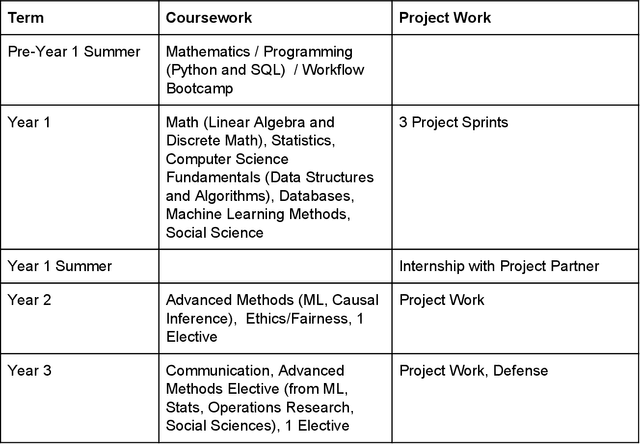 | Term | Coursework | Project Work |
|---|---|---|
| Pre-Year 1 Summer | Mathematics / Programming (Python and SQL) / Workflow Bootcamp | |
| Year 1 | Math (Linear Algebra and Discrete Math), Statistics, Computer Science Fundamentals (Data Structures and Algorithms), Databases, Machine Learning Methods, Social Science | 3 Project Sprints |
| Year 1 Summer | | Internship with Project Partner |
| Year 2 | Advanced Methods (ML, Causal Inference), Ethics/Fairness, 1 Elective | Project Work |
| Year 3 | Communication, Advanced Methods Elective (from ML, Stats, Operations Research, Social Sciences), 1 Elective | Project Work, Defense |